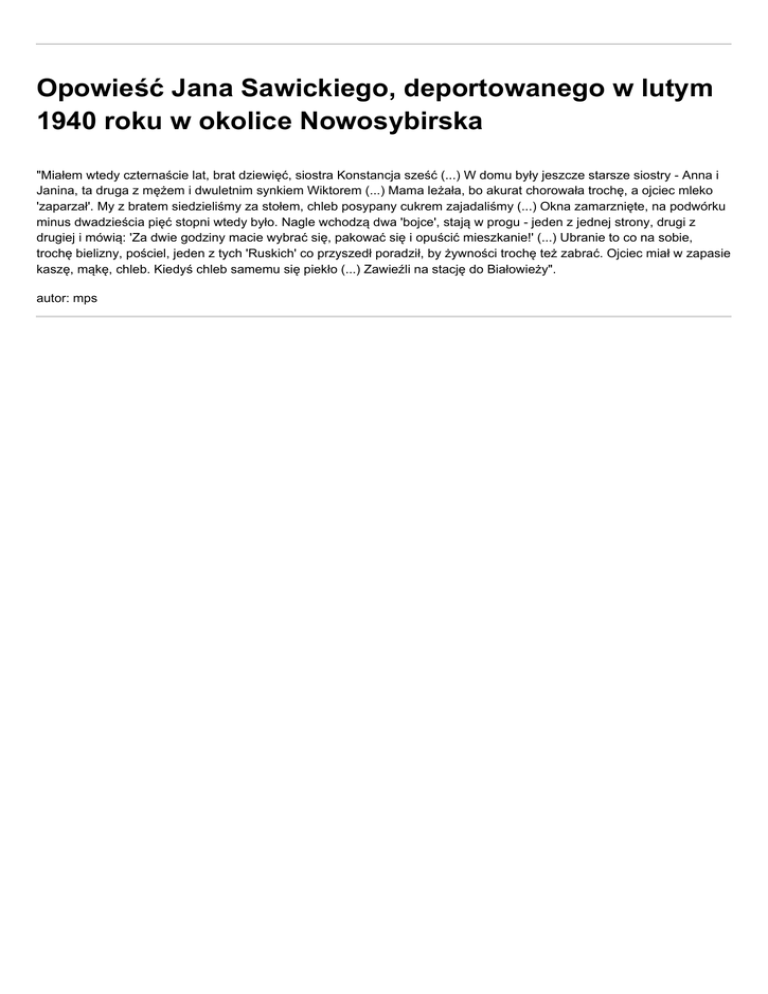 Opowieść Jana Sawickiego, deportowanego w lutym 1940 roku w okolice Nowosybirska

"Miałem wtedy czternaście lat, brat dziewięć, siostra Konstancja sześć (...) W domu były jeszcze starsze siostry - Anna i Janina, ta druga z mężem i dwuletnim synkiem Wiktorem (...) Mama leżała, bo akurat chorowała trochę, a ojciec mleko 'zaparzał'. My z bratem siedzieliśmy za stołem, chleb posypany cukrem zajadaliśmy (...) Okna zamarznięte, na podwórku minus dwadzieścia pięć stopni wtedy było. Nagle wchodzą dwa 'bojce', stają w progu - jeden z jednej strony, drugi z drugiej i mówią: 'Za dwie godziny macie wybrać się, pakować się i opuścić mieszkanie!' (...) Ubranie to co na sobie, trochę bielizny, pościel, jeden z tych 'Ruskich' co przyszedł poradził, by żywności trochę też zabrać. Ojciec miał w zapasie kaszę, mąkę, chleb. Kiedyś chleb samemu się piekło (...) Zawieźli na stację do Białowieży".

autor: mps